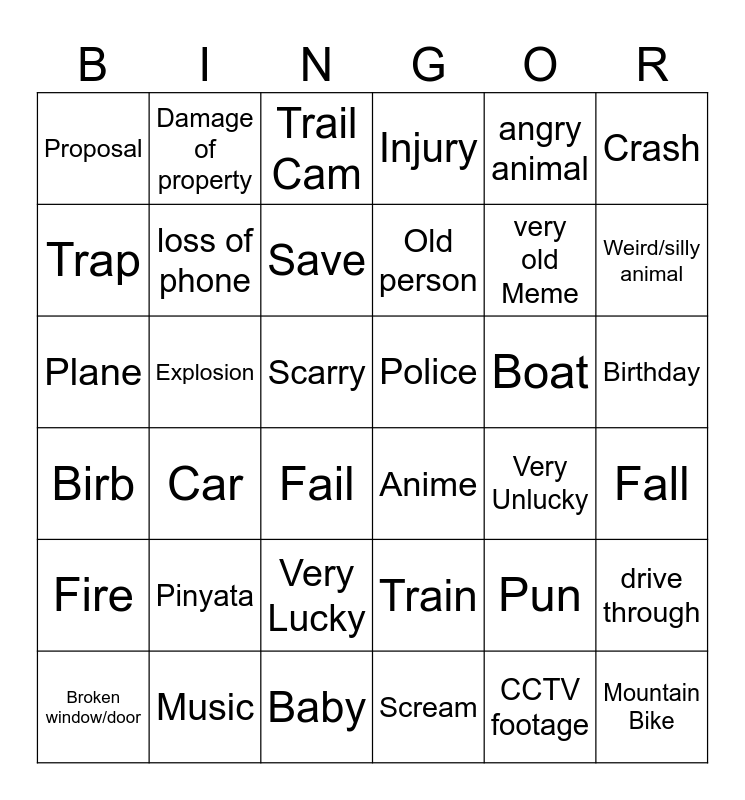 | B | I | N | G | O | R |
|---|---|---|---|---|---|
| Proposal | Damage of property | Trail Cam | Injury | angry animal | Crash |
| Trap | loss of phone | Save | Old person | very old Meme | Weird/silly animal |
| Plane | Explosion | Scarry | Police | Boat | Birthday |
| Birb | Car | Fail | Anime | Very Unlucky | Fall |
| Fire | Pinyata | Very Lucky | Train | Pun | drive through |
| Broken window/door | Music | Baby | Scream | CCTV footage | Mountain Bike |